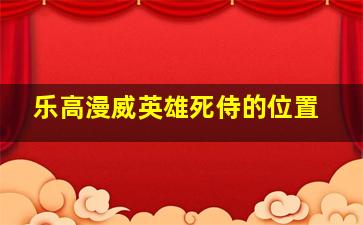 乐高漫威英雄死侍的位置